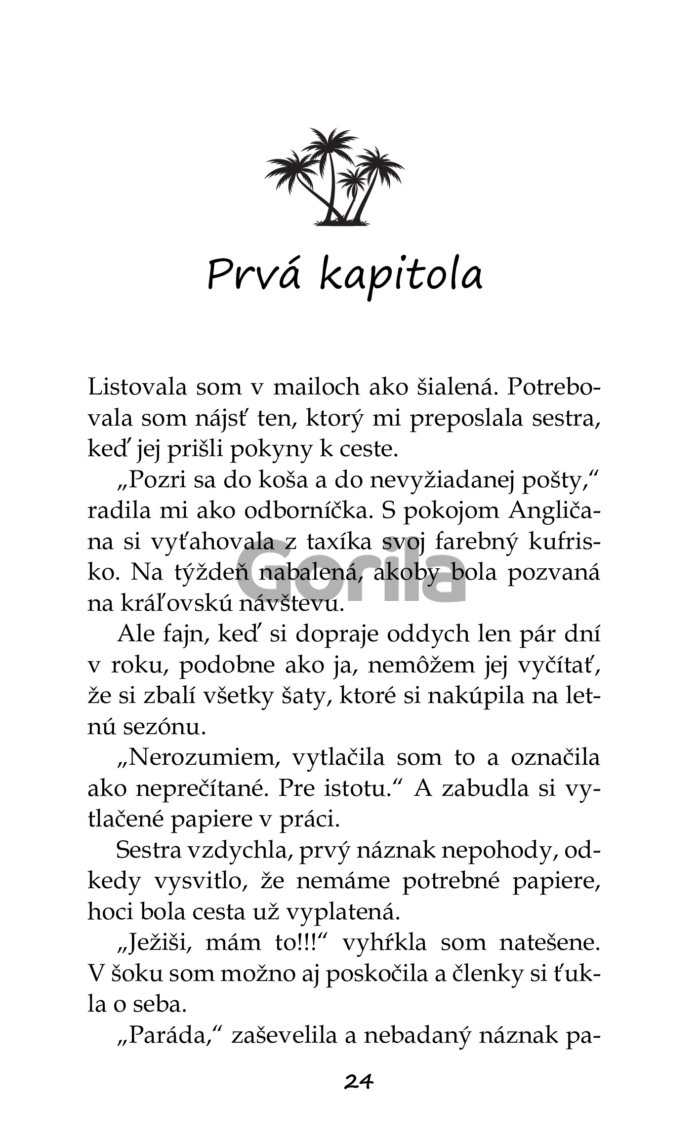 Prvá kapitola

Listovala som v mailoch ako šialená. Potrebovala som nájsť ten, ktorý mi preposlala sestra, keď jej prišli pokyny k ceste.

„Pozri sa do koša a do nevyžiadanej pošty," radila mi ako odborníčka. S pokojom Angličana si vyťahovala z taxíka svoj farebný kufrisko. Na týždeň nabalená, akoby bola pozvaná na kráľovskú návštevu.

Gorila

Ale fajn, keď si dopraje oddych len pár dní v roku, podobne ako ja, nemôžem jej vyčítať, že si zbalí všetky šaty, ktoré si nakúpila na letnú sezónu.

„Nerozumiem, vytlačila som to a označila ako neprečítané. Pre istotu." A zabudla si vytlačené papiere v práci.

Sestra vzdychla, prvý náznak nepohody, odkedy vysvitlo, že nemáme potrebné papiere, hoci bola cesta už vyplatená.

„Ježiši, mám to!!!" vyhŕkla som natešene. V šoku som možno aj poskočila a členky si ťukla o seba.

„Paráda," zaševelila a nebadaný náznak pa-

24